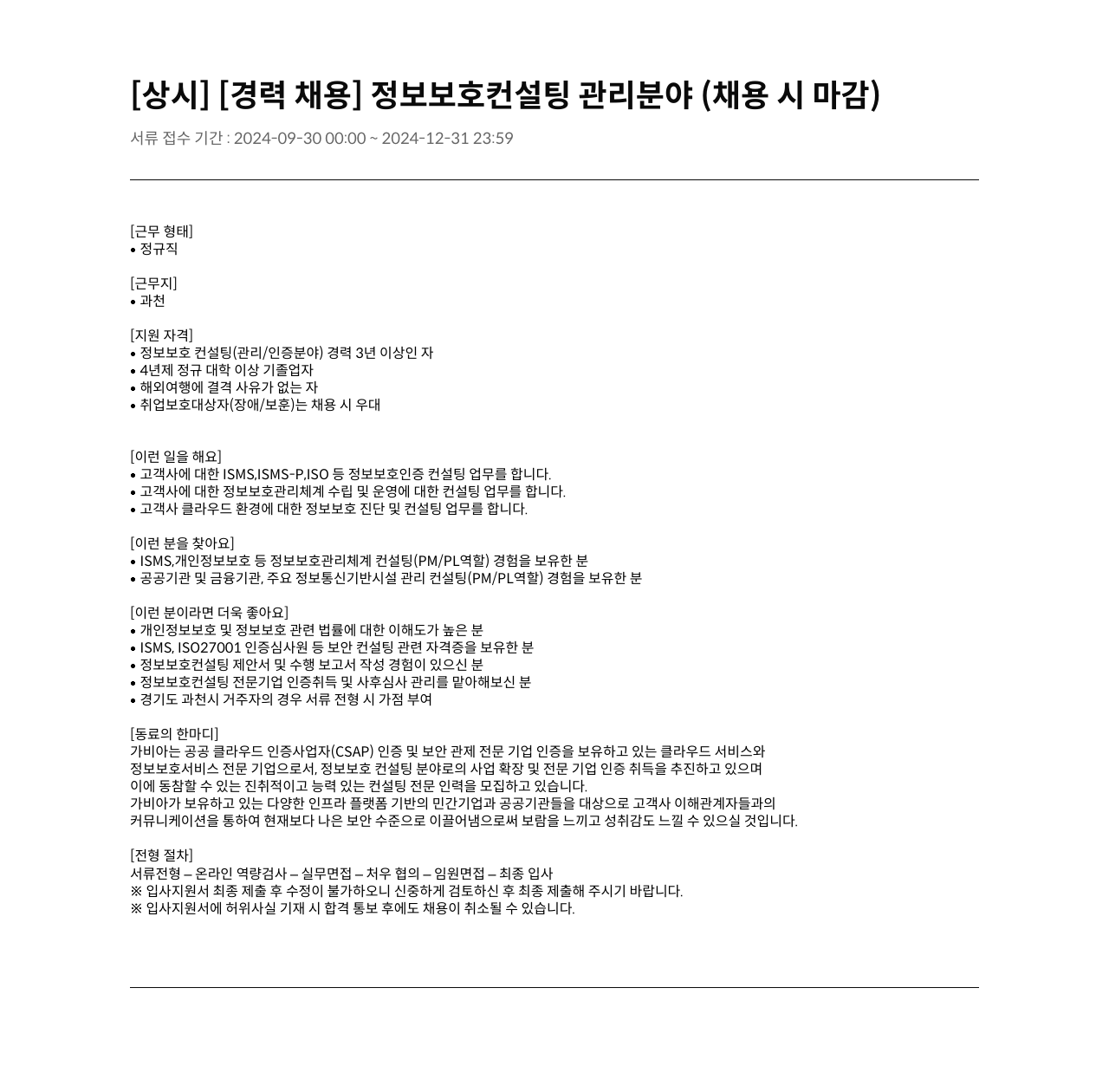 [상시] [경력 채용] 정보보호컨설팅 관리분야 (채용 시 마감)

서류 접수 기간 : 2024-09-30 00:00 ~ 2024-12-31 23:59

[근무 형태]
• 정규직

[근무지]
• 과천

[지원 자격]
• 정보보호 컨설팅(관리/인증분야) 경력 3년 이상인 자
• 4년제 정규 대학 이상 기졸업자
• 해외여행에 결격 사유가 없는 자
• 취업보호대상자(장애/보훈)는 채용 시 우대

[이런 일을 해요]
• 고객사에 대한 ISMS,ISMS-P,ISO 등 정보보호인증 컨설팅 업무를 합니다.
• 고객사에 대한 정보보호관리체계 수립 및 운영에 대한 컨설팅 업무를 합니다.
• 고객사 클라우드 환경에 대한 정보보호 진단 및 컨설팅 업무를 합니다.

[이런 분을 찾아요]
• ISMS,개인정보보호 등 정보보호관리체계 컨설팅(PM/PL역할) 경험을 보유한 분
• 공공기관 및 금융기관, 주요 정보통신기반시설 관리 컨설팅(PM/PL역할) 경험을 보유한 분

[이런 분이라면 더욱 좋아요]
• 개인정보보호 및 정보보호 관련 법률에 대한 이해도가 높은 분
• ISMS, ISO27001 인증심사원 등 보안 컨설팅 관련 자격증을 보유한 분
• 정보보호컨설팅 제안서 및 수행 보고서 작성 경험이 있으신 분
• 정보보호컨설팅 전문기업 인증취득 및 사후심사 관리를 맡아해보신 분
• 경기도 과천시 거주자의 경우 서류 전형 시 가점 부여

[동료의 한마디]
가비아는 공공 클라우드 인증사업자(CSAP) 인증 및 보안 관제 전문 기업 인증을 보유하고 있는 클라우드 서비스와 정보보호서비스 전문 기업으로서, 정보보호 컨설팅 분야로의 사업 확장 및 전문 기업 인증 취득을 추진하고 있으며 이에 동참할 수 있는 진취적이고 능력 있는 컨설팅 전문 인력을 모집하고 있습니다.
가비아가 보유하고 있는 다양한 인프라 플랫폼 기반의 민간기업과 공공기관들을 대상으로 고객사 이해관계자들과의 커뮤니케이션을 통하여 현재보다 나은 보안 수준으로 이끌어냄으로써 보람을 느끼고 성취감도 느낄 수 있으실 것입니다.

[전형 절차]
서류전형 – 온라인 역량검사 – 실무면접 – 처우 협의 – 임원면접 – 최종 입사
※ 입사지원서 최종 제출 후 수정이 불가하오니 신중하게 검토하신 후 최종 제출해 주시기 바랍니다.
※ 입사지원서에 허위사실 기재 시 합격 통보 후에도 채용이 취소될 수 있습니다.